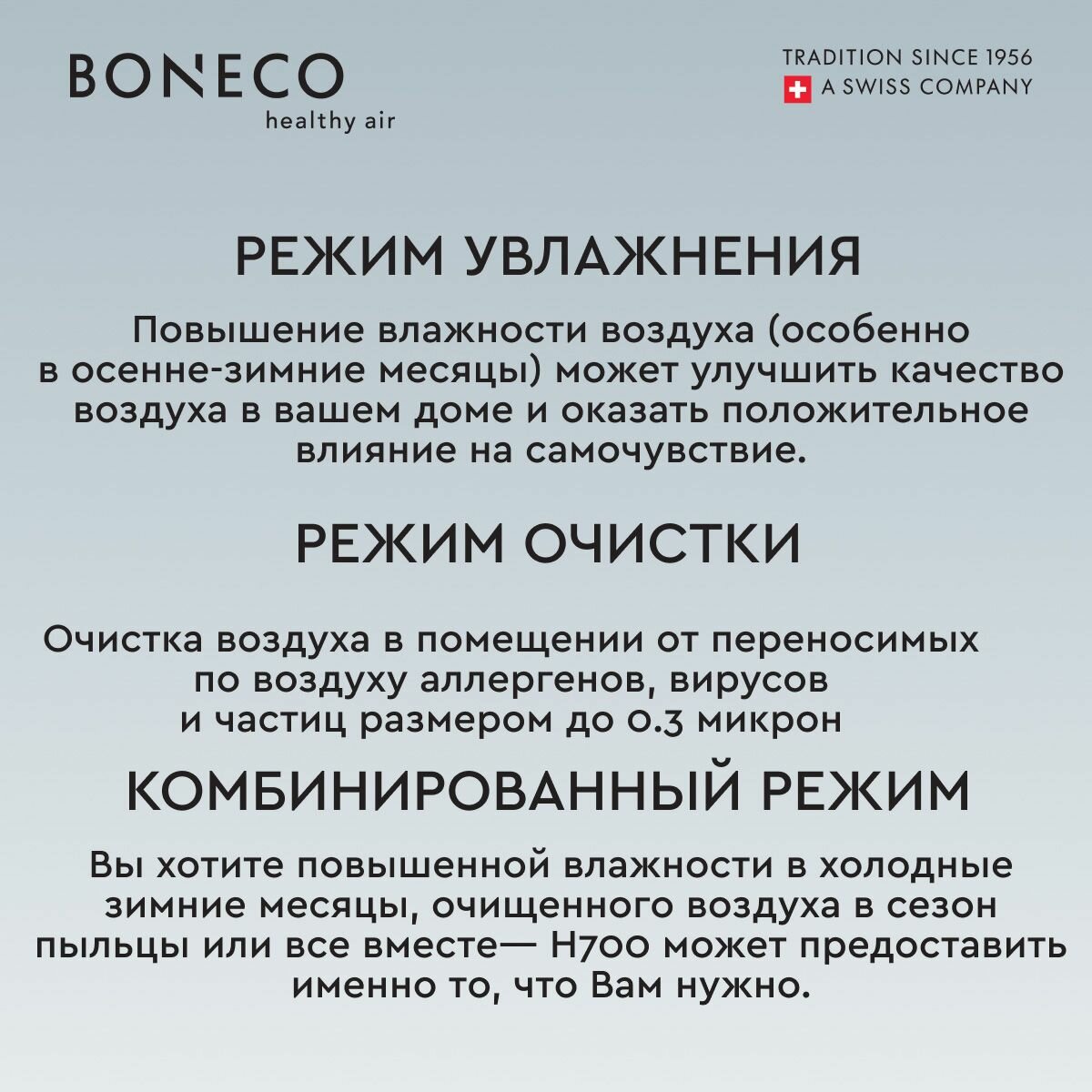 BONECO
healthy air

TRADITION SINCE 1956
A SWISS COMPANY

РЕЖИМ УВЛАЖНЕНИЯ

Повышение влажности воздуха (особенно в осенне-зимние месяцы) может улучшить качество воздуха в вашем доме и оказать положительное влияние на самочувствие.

РЕЖИМ ОЧИСТКИ

Очистка воздуха в помещении от переносимых по воздуху аллергенов, вирусов и частиц размером до 0.3 микрон

КОМБИНИРОВАННЫЙ РЕЖИМ

Вы хотите повышенной влажности в холодные зимние месяцы, очищенного воздуха в сезон пыльцы или все вместе— H700 может предоставить именно то, что Вам нужно.